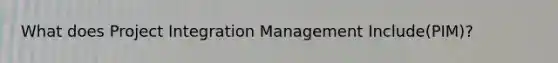 What does Project Integration Management Include(PIM)?